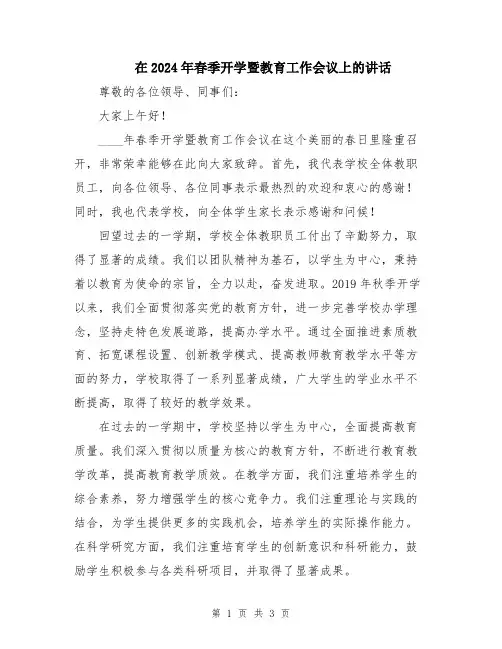 在 2024 年春季开学暨教育工作会议上的讲话

尊敬的各位领导、同事们：

大家上午好！

____年春季开学暨教育工作会议在这个美丽的春日里隆重召开，非常荣幸能够在此向大家致辞。首先，我代表学校全体教职员工，向各位领导、各位同事表示最热烈的欢迎和衷心的感谢！同时，我也代表学校，向全体学生家长表示感谢和问候！

回望过去的一学期，学校全体教职员工付出了辛勤努力，取得了显著的成绩。我们以团队精神为基石，以学生为中心，秉持着以教育为使命的宗旨，全力以赴，奋发进取。2019 年秋季开学以来，我们全面贯彻落实党的教育方针，进一步完善学校办学理念，坚持走特色发展道路，提高办学水平。通过全面推进素质教育、拓宽课程设置、创新教学模式、提高教师教育教学水平等方面的努力，学校取得了一系列显著成绩，广大学生的学业水平不断提高，取得了较好的教学效果。

在过去的一学期中，学校坚持以学生为中心，全面提高教育质量。我们深入贯彻以质量为核心的教育方针，不断进行教育教学改革，提高教育教学质效。在教学方面，我们注重培养学生的综合素养，努力增强学生的核心竞争力。我们注重理论与实践的结合，为学生提供更多的实践机会，培养学生的实际操作能力。在科学研究方面，我们注重培育学生的创新意识和科研能力，鼓励学生积极参与各类科研项目，并取得了显著成果。

第 1 页 共 3 页